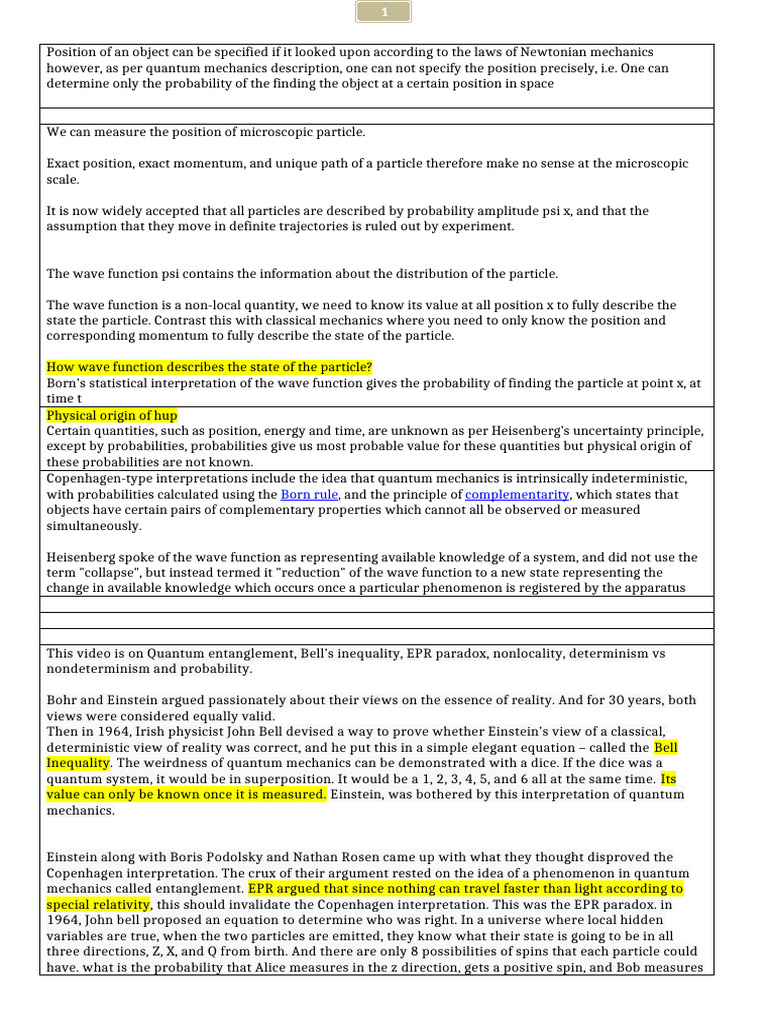 1

Position of an object can be specified if it looked upon according to the laws of Newtonian mechanics however, as per quantum mechanics description, one can not specify the position precisely, i.e. One can determine only the probability of the finding the object at a certain position in space

We can measure the position of microscopic particle.

Exact position, exact momentum, and unique path of a particle therefore make no sense at the microscopic scale.

It is now widely accepted that all particles are described by probability amplitude psi x, and that the assumption that they move in definite trajectories is ruled out by experiment.

The wave function psi contains the information about the distribution of the particle.

The wave function is a non-local quantity, we need to know its value at all position x to fully describe the state the particle. Contrast this with classical mechanics where you need to only know the position and corresponding momentum to fully describe the state of the particle.

How wave function describes the state of the particle?
Born's statistical interpretation of the wave function gives the probability of finding the particle at point x, at time t

Physical origin of hup
Certain quantities, such as position, energy and time, are unknown as per Heisenberg's uncertainty principle, except by probabilities, probabilities give us most probable value for these quantities but physical origin of these probabilities are not known.

Copenhagen-type interpretations include the idea that quantum mechanics is intrinsically indeterministic, with probabilities calculated using the Born rule, and the principle of complementarity, which states that objects have certain pairs of complementary properties which cannot all be observed or measured simultaneously.

Heisenberg spoke of the wave function as representing available knowledge of a system, and did not use the term "collapse", but instead termed it "reduction" of the wave function to a new state representing the change in available knowledge which occurs once a particular phenomenon is registered by the apparatus

This video is on Quantum entanglement, Bell's inequality, EPR paradox, nonlocality, determinism vs nondeterminism and probability.

Bohr and Einstein argued passionately about their views on the essence of reality. And for 30 years, both views were considered equally valid.
Then in 1964, Irish physicist John Bell devised a way to prove whether Einstein's view of a classical, deterministic view of reality was correct, and he put this in a simple elegant equation – called the Bell Inequality. The weirdness of quantum mechanics can be demonstrated with a dice. If the dice was a quantum system, it would be in superposition. It would be a 1, 2, 3, 4, 5, and 6 all at the same time. Its value can only be known once it is measured. Einstein, was bothered by this interpretation of quantum mechanics.

Einstein along with Boris Podolsky and Nathan Rosen came up with what they thought disproved the Copenhagen interpretation. The crux of their argument rested on the idea of a phenomenon in quantum mechanics called entanglement. EPR argued that since nothing can travel faster than light according to special relativity, this should invalidate the Copenhagen interpretation. This was the EPR paradox. in 1964, John bell proposed an equation to determine who was right. In a universe where local hidden variables are true, when the two particles are emitted, they know what their state is going to be in all three directions, Z, X, and Q from birth. And there are only 8 possibilities of spins that each particle could have. what is the probability that Alice measures in the z direction, gets a positive spin, and Bob measures